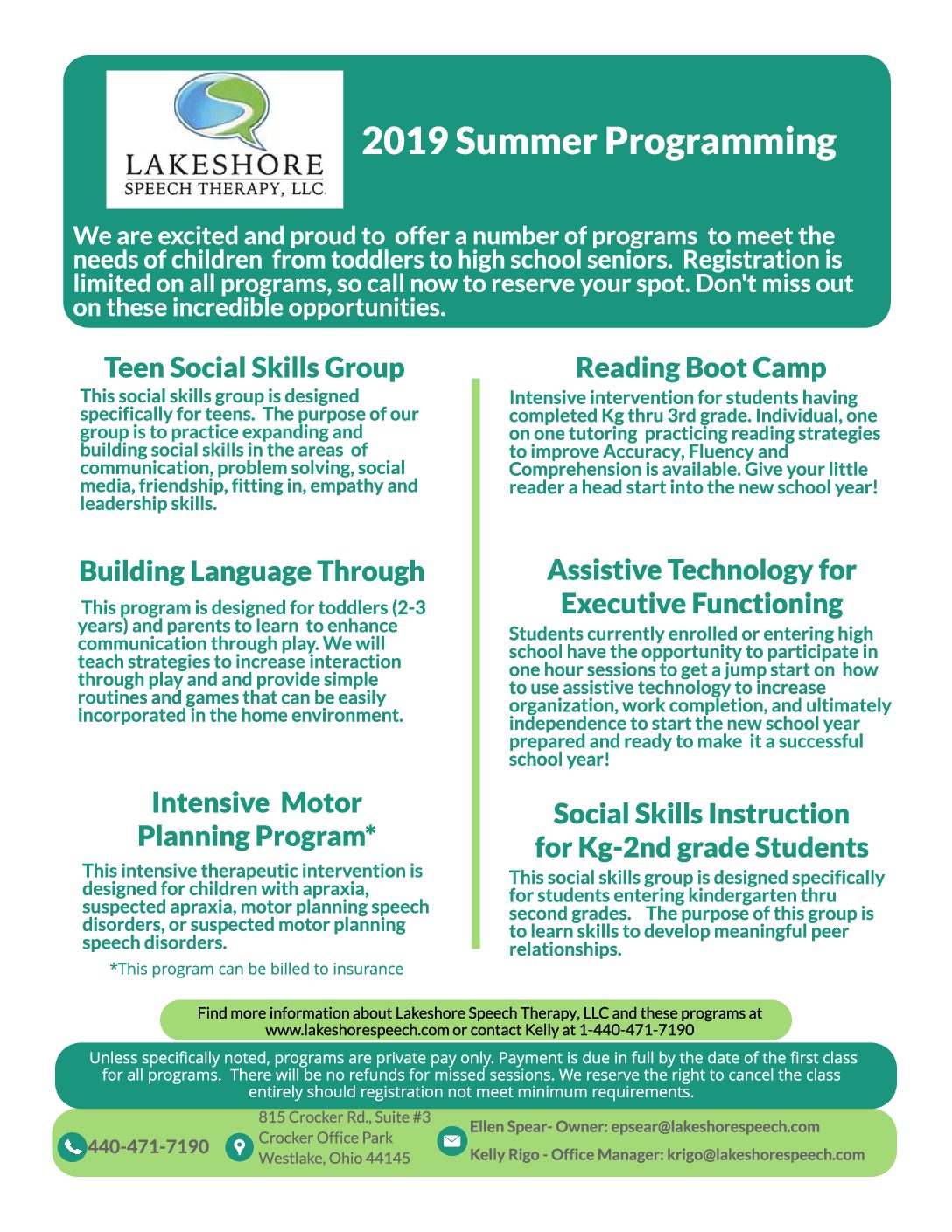 LAKESHORE
SPEECH THERAPY, LLC.

2019 Summer Programming

We are excited and proud to offer a number of programs to meet the needs of children from toddlers to high school seniors. Registration is limited on all programs, so call now to reserve your spot. Don't miss out on these incredible opportunities.

Teen Social Skills Group

This social skills group is designed specifically for teens. The purpose of our group is to practice expanding and building social skills in the areas of communication, problem solving, social media, friendship, fitting in, empathy and leadership skills.

Building Language Through

This program is designed for toddlers (2-3 years) and parents to learn to enhance communication through play. We will teach strategies to increase interaction through play and and provide simple routines and games that can be easily incorporated in the home environment.

Intensive Motor Planning Program*

This intensive therapeutic intervention is designed for children with apraxia, suspected apraxia, motor planning speech disorders, or suspected motor planning speech disorders.

*This program can be billed to insurance

Reading Boot Camp

Intensive intervention for students having completed Kg thru 3rd grade. Individual, one on one tutoring practicing reading strategies to improve Accuracy, Fluency and Comprehension is available. Give your little reader a head start into the new school year!

Assistive Technology for Executive Functioning

Students currently enrolled or entering high school have the opportunity to participate in one hour sessions to get a jump start on how to use assistive technology to increase organization, work completion, and ultimately independence to start the new school year prepared and ready to make it a successful school year!

Social Skills Instruction for Kg-2nd grade Students

This social skills group is designed specifically for students entering kindergarten thru second grades. The purpose of this group is to learn skills to develop meaningful peer relationships.

Find more information about Lakeshore Speech Therapy, LLC and these programs at www.lakeshorespeech.com or contact Kelly at 1-440-471-7190

Unless specifically noted, programs are private pay only. Payment is due in full by the date of the first class for all programs. There will be no refunds for missed sessions. We reserve the right to cancel the class entirely should registration not meet minimum requirements.

440-471-7190

815 Crocker Rd., Suite #3
Crocker Office Park
Westlake, Ohio 44145

Ellen Spear- Owner: epsear@lakeshorespeech.com
Kelly Rigo - Office Manager: krigo@lakeshorespeech.com